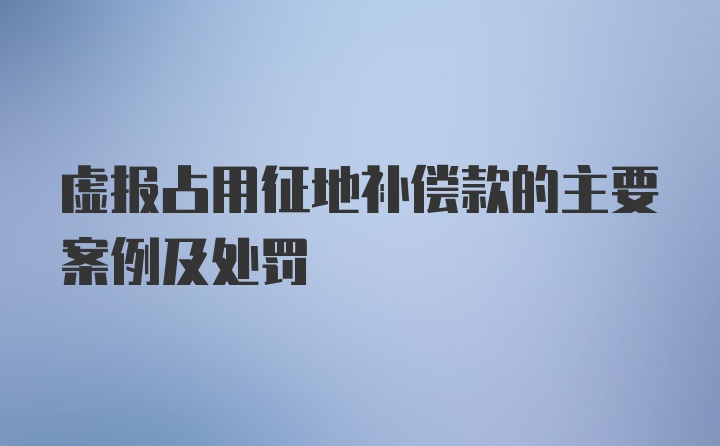 虚报占用征地补偿款的主要案例及处罚